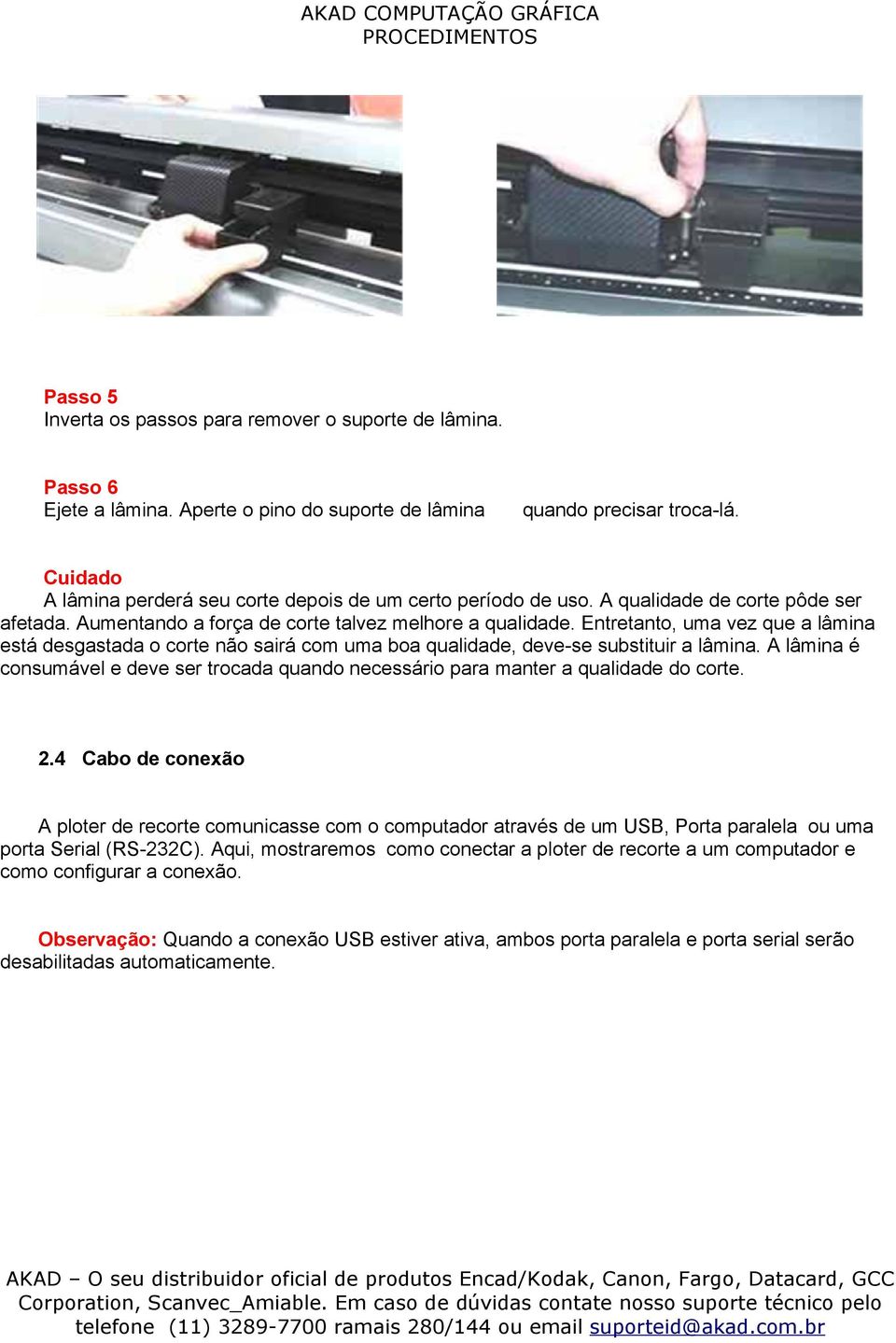 AKAD COMPUTAÇÃO GRÁFICA
PROCEDIMENTOS

Passo 5
Inverta os passos para remover o suporte de lâmina.

Passo 6
Ejete a lâmina. Aperte o pino do suporte de lâmina quando precisar troca-lá.

Cuidado
A lâmina perderá seu corte depois de um certo período de uso. A qualidade de corte pôde ser afetada. Aumentando a força de corte talvez melhore a qualidade. Entretanto, uma vez que a lâmina está desgastada o corte não sairá com uma boa qualidade, deve-se substituir a lâmina. A lâmina é consumável e deve ser trocada quando necessário para manter a qualidade do corte.

2.4 Cabo de conexão

A ploter de recorte comunicasse com o computador através de um USB, Porta paralela ou uma porta Serial (RS-232C). Aqui, mostraremos como conectar a ploter de recorte a um computador e como configurar a conexão.

Observação: Quando a conexão USB estiver ativa, ambos porta paralela e porta serial serão desabilitadas automaticamente.

AKAD – O seu distribuidor oficial de produtos Encad/Kodak, Canon, Fargo, Datacard, GCC Corporation, Scanvec_Amiable. Em caso de dúvidas contate nosso suporte técnico pelo telefone (11) 3289-7700 ramais 280/144 ou email suporteid@akad.com.br